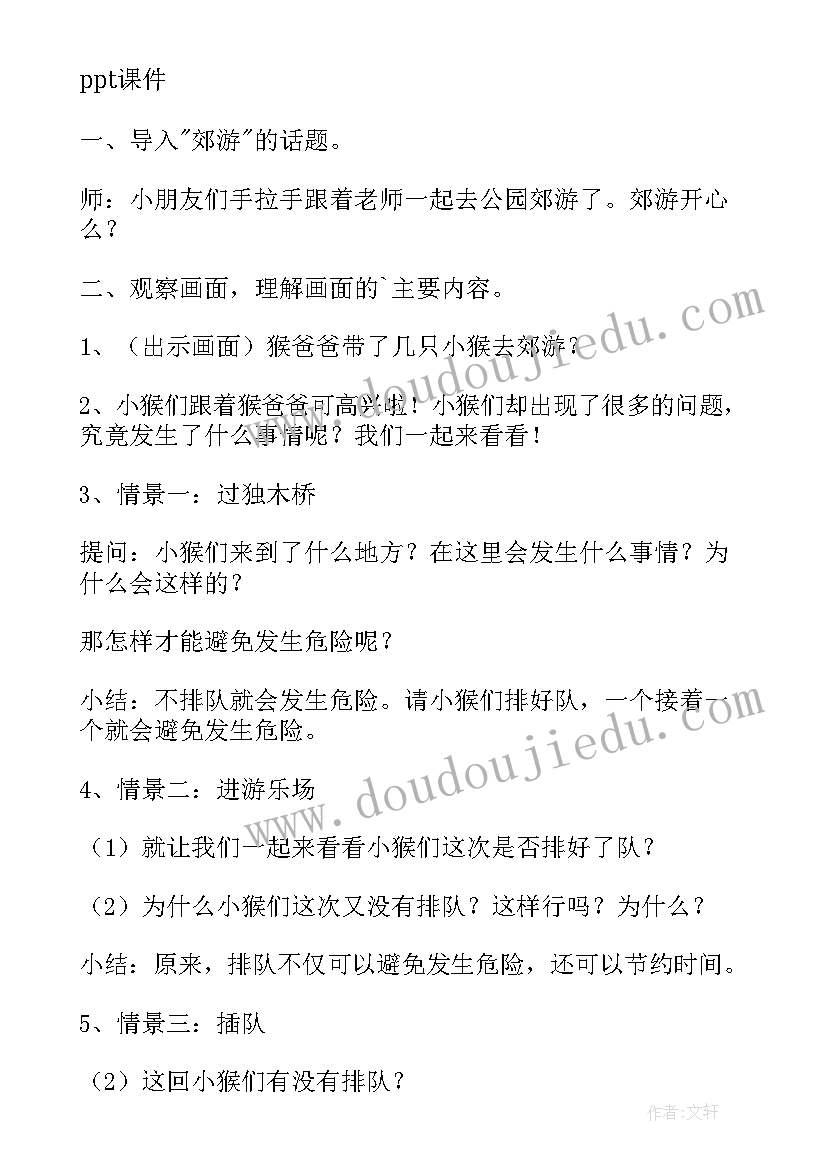 ppt课件

一、导入"郊游"的话题。

师：小朋友们手拉手跟着老师一起去公园郊游了。郊游开心么？

二、观察画面，理解画面的`主要内容。

1、（出示画面）猴爸爸带了几只小猴去郊游？

2、小猴们跟着猴爸爸可高兴啦！小猴们却出现了很多的问题，究竟发生了什么事情呢？我们一起来看看！

3、情景一：过独木桥

提问：小猴们来到了什么地方？在这里会发生什么事情？为什么会这样的？

那怎样才能避免发生危险呢？

小结：不排队就会发生危险。请小猴们排好队，一个接着一个就会避免发生危险。

4、情景二：进游乐场

（1）就让我们一起来看看小猴们这次是否排好了队？

（2）为什么小猴们这次又没有排队？这样行吗？为什么？

小结：原来，排队不仅可以避免发生危险，还可以节约时间。

5、情景三：插队

（2）这回小猴们有没有排队？

www.doudoujiedu.com

www.doudoujiedu.com

作者：文轩